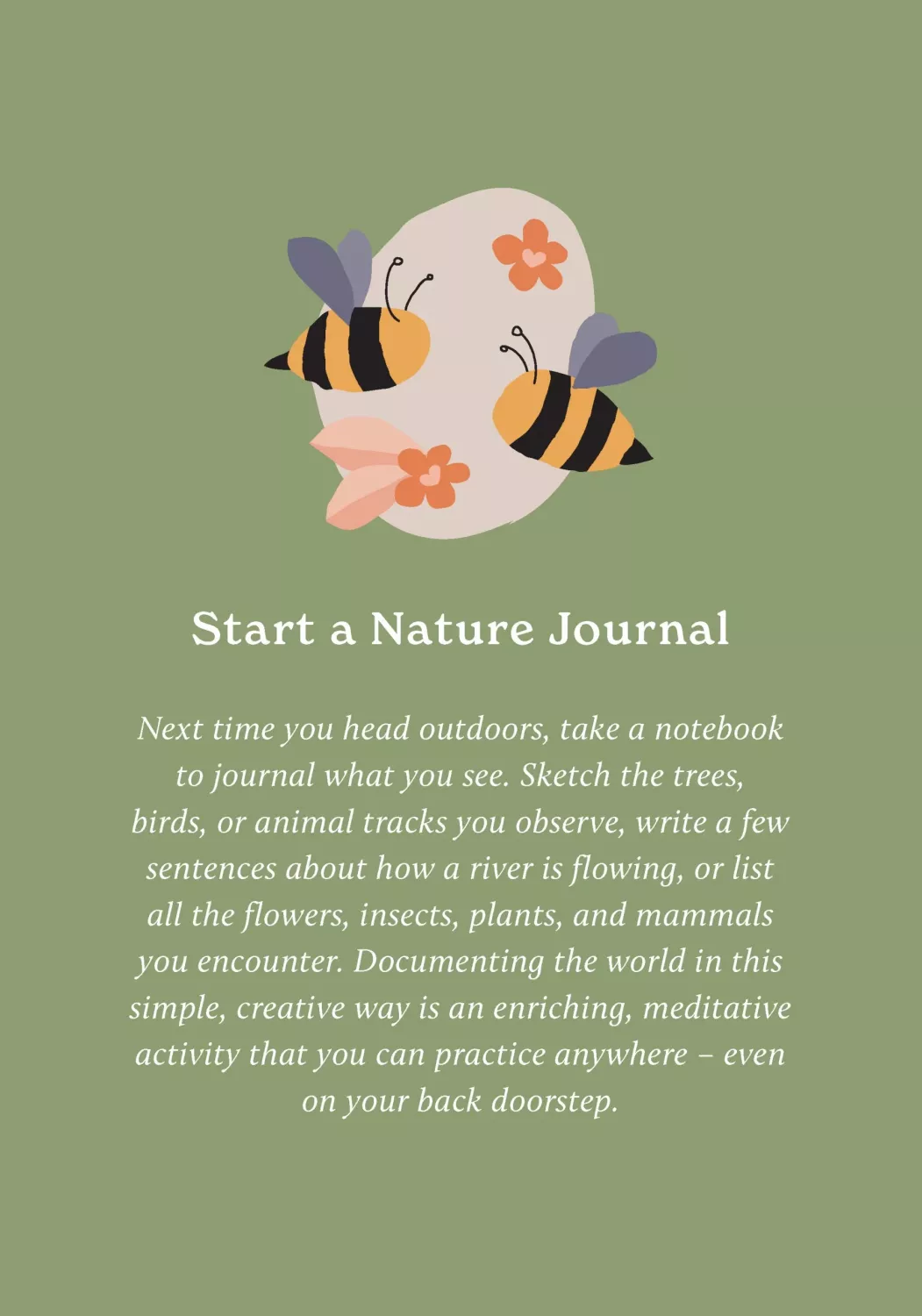 Start a Nature Journal

Next time you head outdoors, take a notebook to journal what you see. Sketch the trees, birds, or animal tracks you observe, write a few sentences about how a river is flowing, or list all the flowers, insects, plants, and mammals you encounter. Documenting the world in this simple, creative way is an enriching, meditative activity that you can practice anywhere – even on your back doorstep.